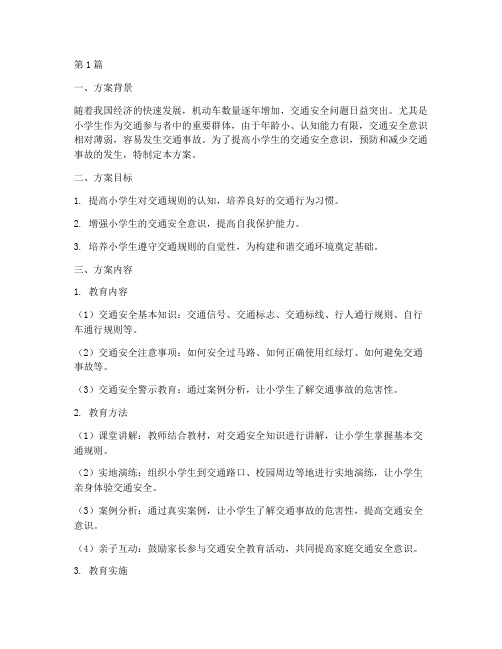 第1篇

一、方案背景

随着我国经济的快速发展，机动车数量逐年增加，交通安全问题日益突出。尤其是小学生作为交通参与者中的重要群体，由于年龄小、认知能力有限，交通安全意识相对薄弱，容易发生交通事故。为了提高小学生的交通安全意识，预防和减少交通事故的发生，特制定本方案。

二、方案目标

1. 提高小学生对交通规则的认知，培养良好的交通行为习惯。

2. 增强小学生的交通安全意识，提高自我保护能力。

3. 培养小学生遵守交通规则的自觉性，为构建和谐交通环境奠定基础。

三、方案内容

1. 教育内容

（1）交通安全基本知识：交通信号、交通标志、交通标线、行人通行规则、自行车通行规则等。

（2）交通安全注意事项：如何安全过马路、如何正确使用红绿灯、如何避免交通事故等。

（3）交通安全警示教育：通过案例分析，让小学生了解交通事故的危害性。

2. 教育方法

（1）课堂讲解：教师结合教材，对交通安全知识进行讲解，让小学生掌握基本交通规则。

（2）实地演练：组织小学生到交通路口、校园周边等地进行实地演练，让小学生亲身体验交通安全。

（3）案例分析：通过真实案例，让小学生了解交通事故的危害性，提高交通安全意识。

（4）亲子互动：鼓励家长参与交通安全教育活动，共同提高家庭交通安全意识。

3. 教育实施